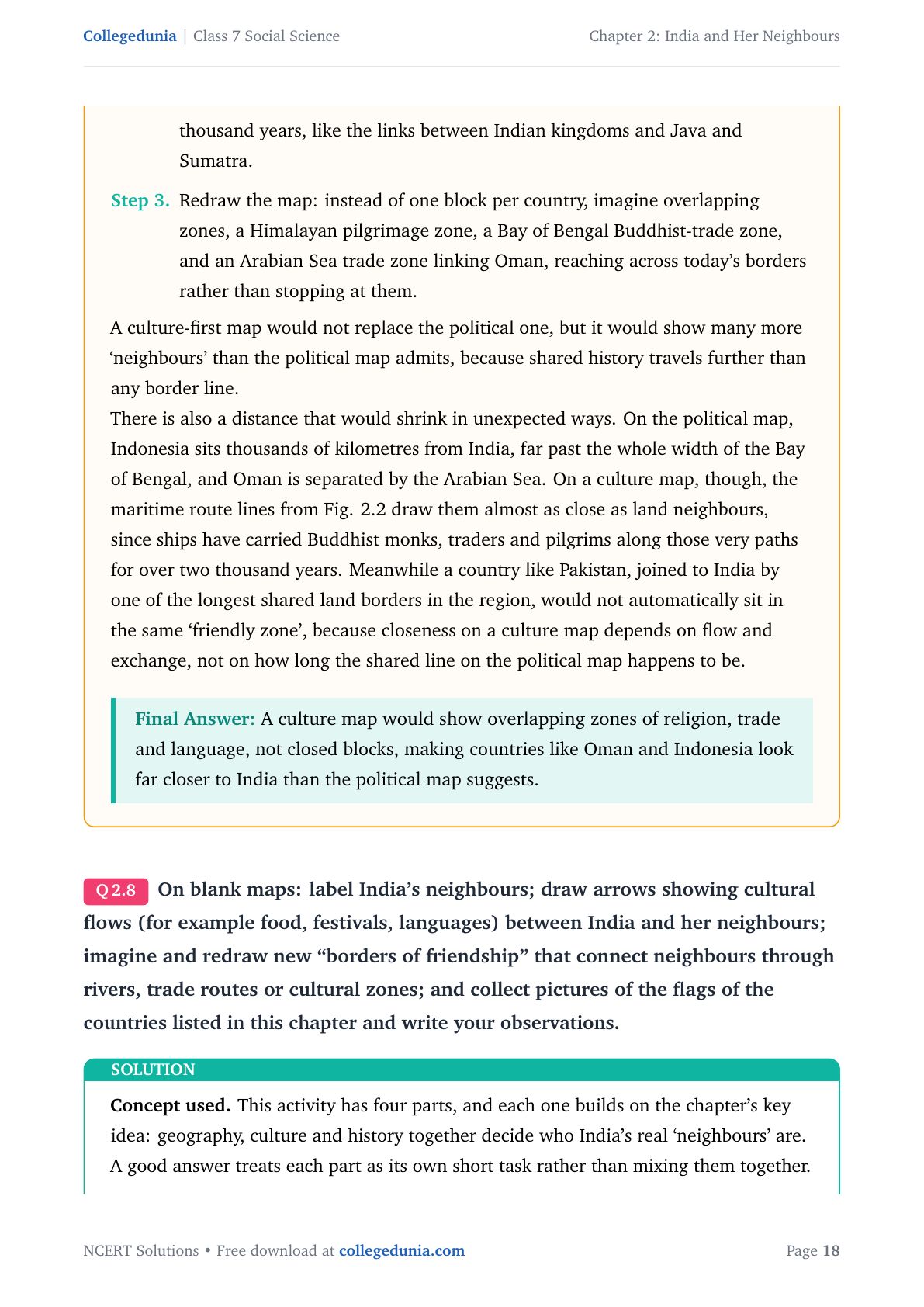 Collegedunia | Class 7 Social Science

Chapter 2: India and Her Neighbours

thousand years, like the links between Indian kingdoms and Java and Sumatra.

Step 3. Redraw the map: instead of one block per country, imagine overlapping zones, a Himalayan pilgrimage zone, a Bay of Bengal Buddhist-trade zone, and an Arabian Sea trade zone linking Oman, reaching across today's borders rather than stopping at them.

A culture-first map would not replace the political one, but it would show many more 'neighbours' than the political map admits, because shared history travels further than any border line.
There is also a distance that would shrink in unexpected ways. On the political map, Indonesia sits thousands of kilometres from India, far past the whole width of the Bay of Bengal, and Oman is separated by the Arabian Sea. On a culture map, though, the maritime route lines from Fig. 2.2 draw them almost as close as land neighbours, since ships have carried Buddhist monks, traders and pilgrims along those very paths for over two thousand years. Meanwhile a country like Pakistan, joined to India by one of the longest shared land borders in the region, would not automatically sit in the same 'friendly zone', because closeness on a culture map depends on flow and exchange, not on how long the shared line on the political map happens to be.

Final Answer: A culture map would show overlapping zones of religion, trade and language, not closed blocks, making countries like Oman and Indonesia look far closer to India than the political map suggests.

Q 2.8 On blank maps: label India's neighbours; draw arrows showing cultural flows (for example food, festivals, languages) between India and her neighbours; imagine and redraw new "borders of friendship" that connect neighbours through rivers, trade routes or cultural zones; and collect pictures of the flags of the countries listed in this chapter and write your observations.

SOLUTION

Concept used. This activity has four parts, and each one builds on the chapter's key idea: geography, culture and history together decide who India's real 'neighbours' are. A good answer treats each part as its own short task rather than mixing them together.

NCERT Solutions • Free download at collegedunia.com

Page 18